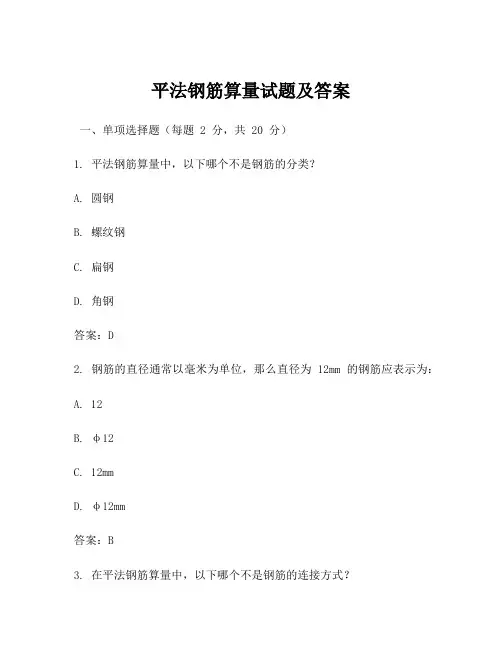 平法钢筋算量试题及答案

一、单项选择题（每题 2 分，共 20 分）

1. 平法钢筋算量中，以下哪个不是钢筋的分类?

A. 圆钢

B. 螺纹钢

C. 扁钢

D. 角钢

答案：D

2. 钢筋的直径通常以毫米为单位，那么直径为 12mm 的钢筋应表示为：

A. 12

B. φ12

C. 12mm

D. φ12mm

答案：B

3. 在平法钢筋算量中，以下哪个不是钢筋的连接方式？